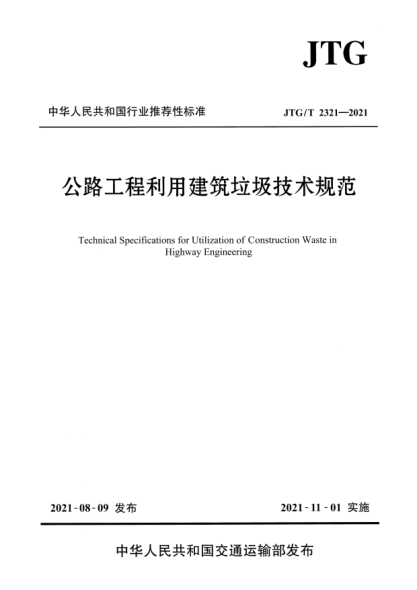 JTG

中华人民共和国行业推荐性标准

JTG/T 2321—2021

公路工程利用建筑垃圾技术规范

Technical Specifications for Utilization of Construction Waste in Highway Engineering

2021-08-09 发布

2021-11-01 实施

中华人民共和国交通运输部发布